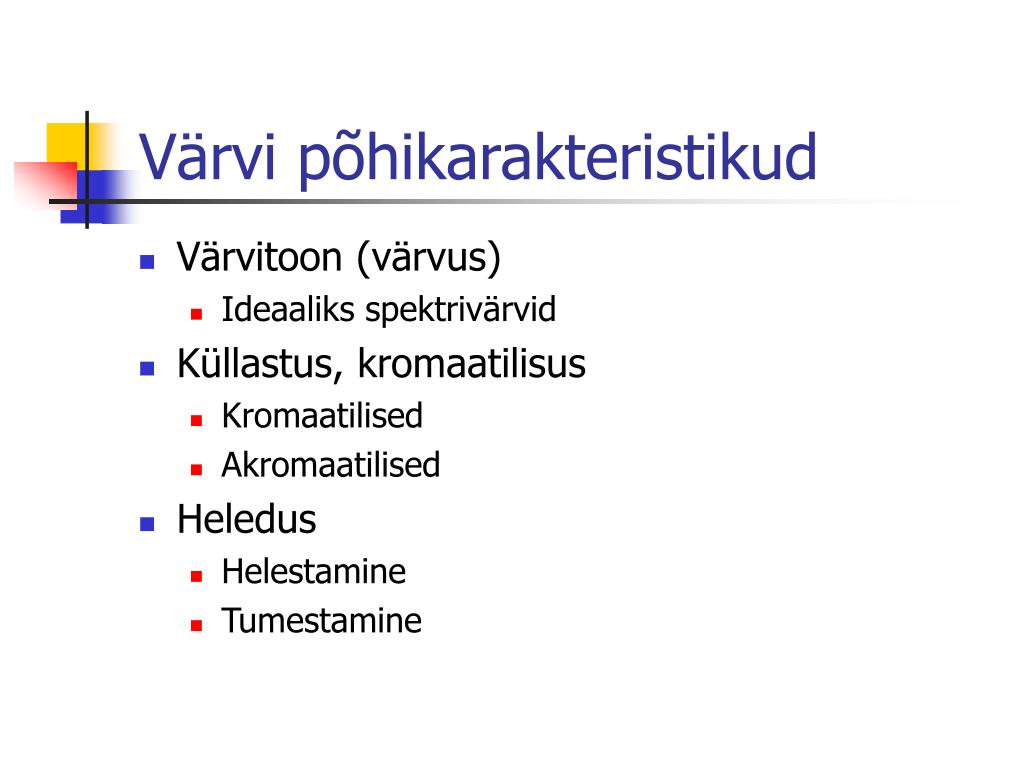 Värvi põhikarakteristikud

- Värvitoon (värvus)
  - Ideaaliks spektrivärvid
- Küllastus, kromaatilisus
  - Kromaatilised
  - Akromaatilised
- Heledus
  - Helestamine
  - Tumestamine